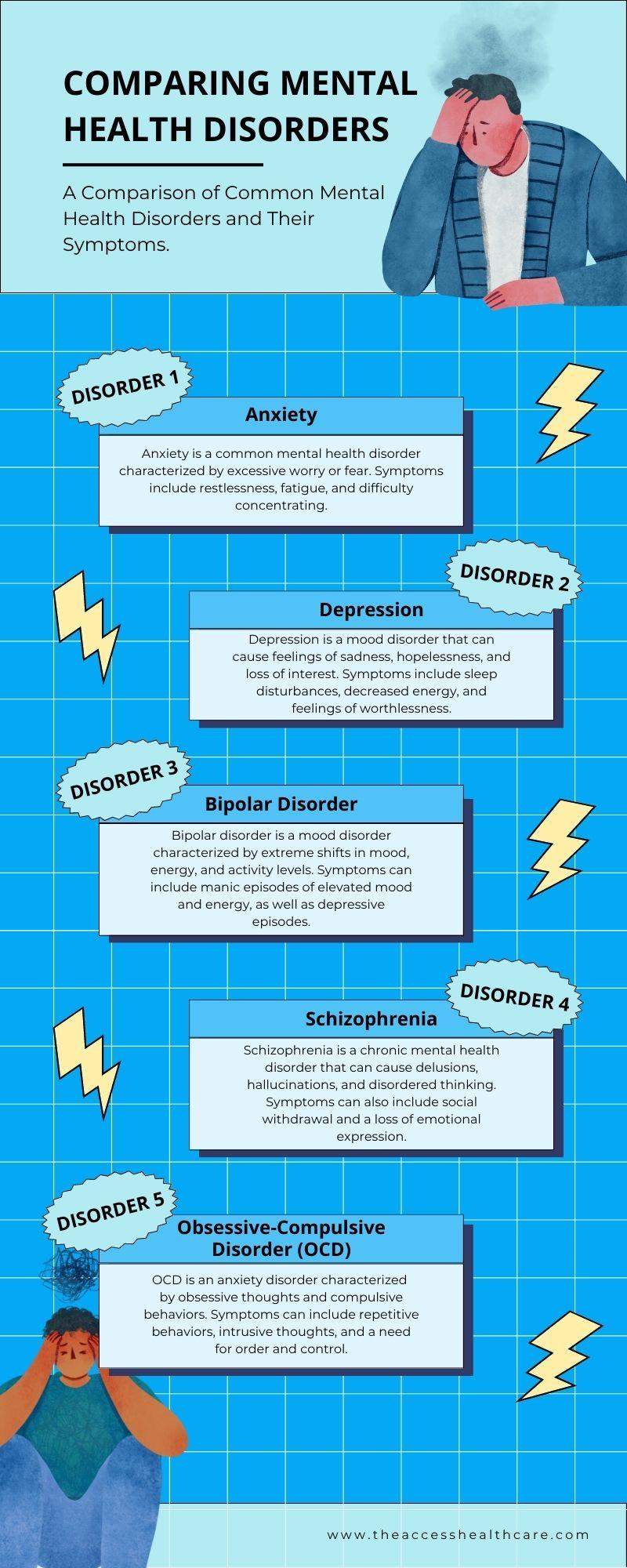 COMPARING MENTAL HEALTH DISORDERS

A Comparison of Common Mental Health Disorders and Their Symptoms.

DISORDER 1

Anxiety

Anxiety is a common mental health disorder characterized by excessive worry or fear. Symptoms include restlessness, fatigue, and difficulty concentrating.

DISORDER 2

Depression

Depression is a mood disorder that can cause feelings of sadness, hopelessness, and loss of interest. Symptoms include sleep disturbances, decreased energy, and feelings of worthlessness.

DISORDER 3

Bipolar Disorder

Bipolar disorder is a mood disorder characterized by extreme shifts in mood, energy, and activity levels. Symptoms can include manic episodes of elevated mood and energy, as well as depressive episodes.

DISORDER 4

Schizophrenia

Schizophrenia is a chronic mental health disorder that can cause delusions, hallucinations, and disordered thinking. Symptoms can also include social withdrawal and a loss of emotional expression.

DISORDER 5

Obsessive-Compulsive Disorder (OCD)

OCD is an anxiety disorder characterized by obsessive thoughts and compulsive behaviors. Symptoms can include repetitive behaviors, intrusive thoughts, and a need for order and control.

www.theaccesshealthcare.com